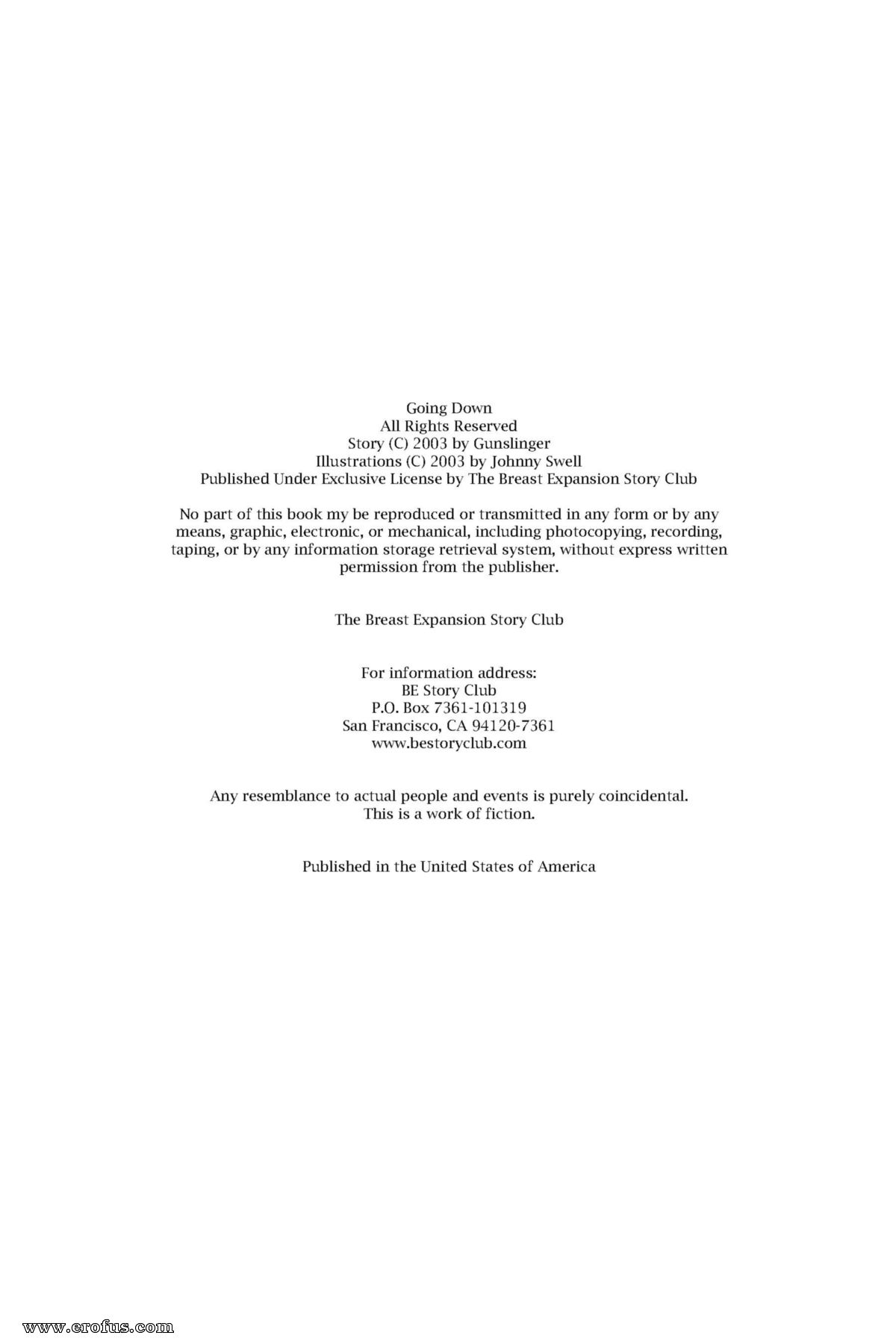 Going Down
All Rights Reserved
Story (C) 2003 by Gunslinger
Illustrations (C) 2003 by Johnny Swell
Published Under Exclusive License by The Breast Expansion Story Club

No part of this book my be reproduced or transmitted in any form or by any means, graphic, electronic, or mechanical, including photocopying, recording, taping, or by any information storage retrieval system, without express written permission from the publisher.

The Breast Expansion Story Club

For information address:
BE Story Club
P.O. Box 7361-101319
San Francisco, CA 94120-7361
www.bestoryclub.com

Any resemblance to actual people and events is purely coincidental.
This is a work of fiction.

Published in the United States of America

www.erofus.com